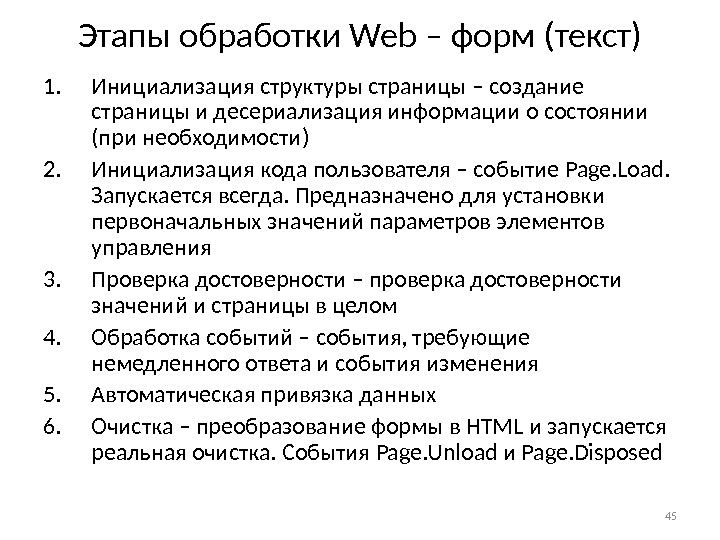 Этапы обработки Web – форм (текст)

1. Инициализация структуры страницы – создание страницы и десериализация информации о состоянии (при необходимости)
2. Инициализация кода пользователя – событие Page.Load. Запускается всегда. Предназначено для установки первоначальных значений параметров элементов управления
3. Проверка достоверности – проверка достоверности значений и страницы в целом
4. Обработка событий – события, требующие немедленного ответа и события изменения
5. Автоматическая привязка данных
6. Очистка – преобразование формы в HTML и запускается реальная очистка. События Page.Unload и Page.Disposed

45